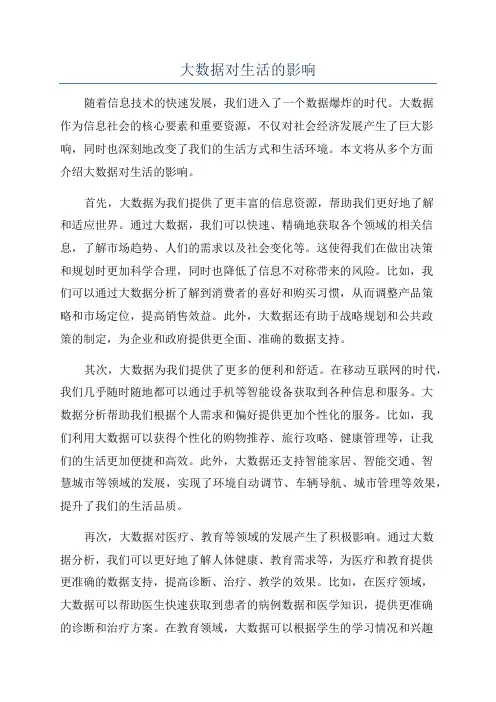 大数据对生活的影响

随着信息技术的快速发展，我们进入了一个数据爆炸的时代。大数据作为信息社会的核心要素和重要资源，不仅对社会经济发展产生了巨大影响，同时也深刻地改变了我们的生活方式和生活环境。本文将从多个方面介绍大数据对生活的影响。

首先，大数据为我们提供了更丰富的信息资源，帮助我们更好地了解和适应世界。通过大数据，我们可以快速、精确地获取各个领域的相关信息，了解市场趋势、人们的需求以及社会变化等。这使得我们在做出决策和规划时更加科学合理，同时也降低了信息不对称带来的风险。比如，我们可以通过大数据分析了解到消费者的喜好和购买习惯，从而调整产品策略和市场定位，提高销售效益。此外，大数据还有助于战略规划和公共政策的制定，为企业和政府提供更全面、准确的数据支持。

其次，大数据为我们提供了更多的便利和舒适。在移动互联网的时代，我们几乎随时随地都可以通过手机等智能设备获取到各种信息和服务。大数据分析帮助我们根据个人需求和偏好提供更加个性化的服务。比如，我们利用大数据可以获得个性化的购物推荐、旅行攻略、健康管理等，让我们的生活更加便捷和高效。此外，大数据还支持智能家居、智能交通、智慧城市等领域的发展，实现了环境自动调节、车辆导航、城市管理等效果，提升了我们的生活品质。

再次，大数据对医疗、教育等领域的发展产生了积极影响。通过大数据分析，我们可以更好地了解人体健康、教育需求等，为医疗和教育提供更准确的数据支持，提高诊断、治疗、教学的效果。比如，在医疗领域，大数据可以帮助医生快速获取到患者的病例数据和医学知识，提供更准确的诊断和治疗方案。在教育领域，大数据可以根据学生的学习情况和兴趣